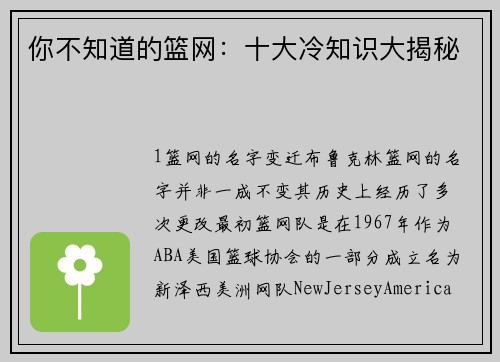 你不知道的篮网：十大冷知识大揭秘

1篮网的名字变迁布鲁克林篮网的名字并非一成不变其历史上经历了多次更改最初篮网队是在1967年作为ABA美国篮球协会的一部分成立名为新泽西美洲网队NewJerseyAmerica